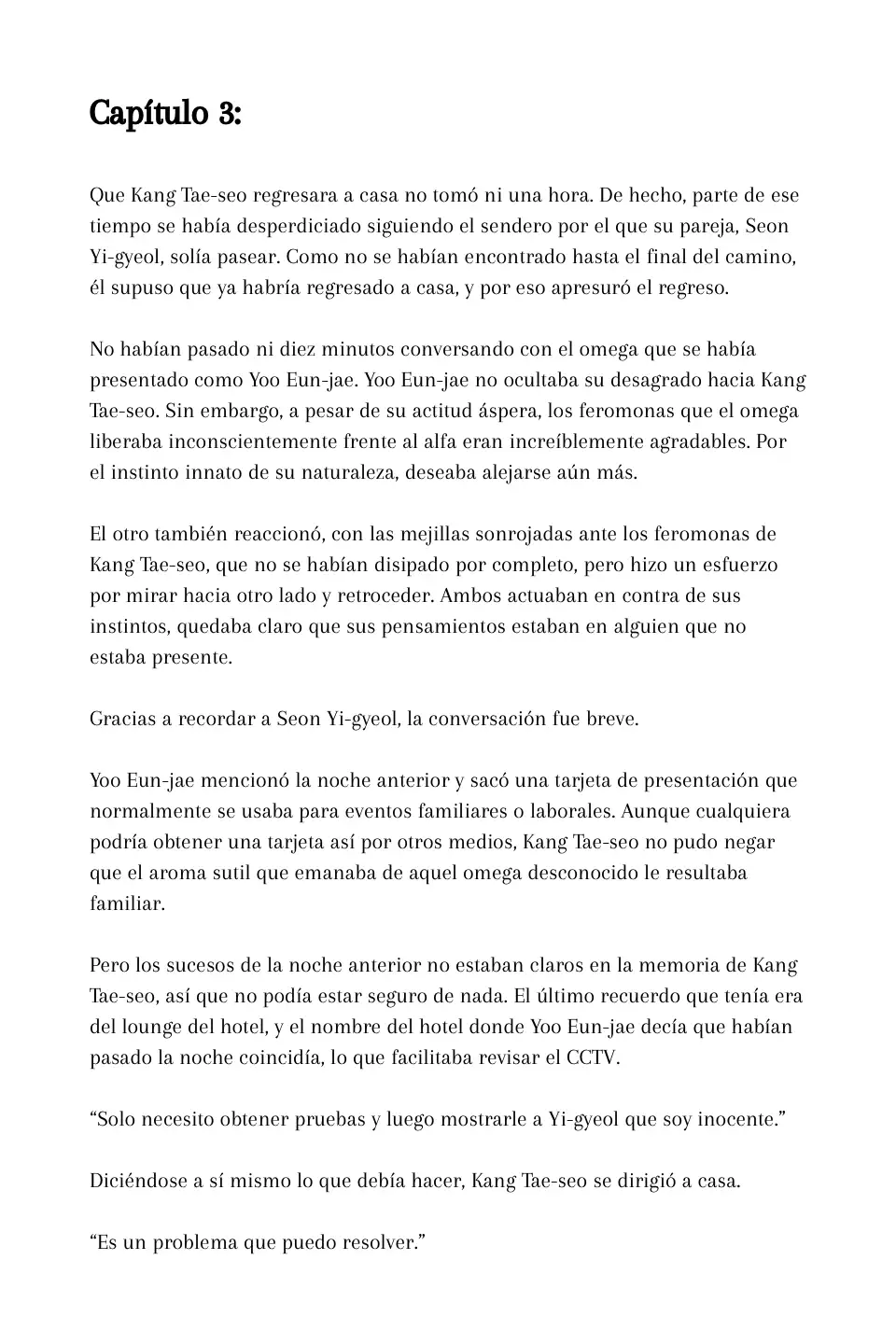 Capítulo 3:

Que Kang Tae-seo regresara a casa no tomó ni una hora. De hecho, parte de ese tiempo se había desperdiciado siguiendo el sendero por el que su pareja, Seon Yi-gyeol, solía pasear. Como no se habían encontrado hasta el final del camino, él supuso que ya habría regresado a casa, y por eso apresuró el regreso.

No habían pasado ni diez minutos conversando con el omega que se había presentado como Yoo Eun-jae. Yoo Eun-jae no ocultaba su desagrado hacia Kang Tae-seo. Sin embargo, a pesar de su actitud áspera, los feromonas que el omega liberaba inconscientemente frente al alfa eran increíblemente agradables. Por el instinto innato de su naturaleza, deseaba alejarse aún más.

El otro también reaccionó, con las mejillas sonrojadas ante los feromonas de Kang Tae-seo, que no se habían disipado por completo, pero hizo un esfuerzo por mirar hacia otro lado y retroceder. Ambos actuaban en contra de sus instintos, quedaba claro que sus pensamientos estaban en alguien que no estaba presente.

Gracias a recordar a Seon Yi-gyeol, la conversación fue breve.

Yoo Eun-jae mencionó la noche anterior y sacó una tarjeta de presentación que normalmente se usaba para eventos familiares o laborales. Aunque cualquiera podría obtener una tarjeta así por otros medios, Kang Tae-seo no pudo negar que el aroma sutil que emanaba de aquel omega desconocido le resultaba familiar.

Pero los sucesos de la noche anterior no estaban claros en la memoria de Kang Tae-seo, así que no podía estar seguro de nada. El último recuerdo que tenía era del lounge del hotel, y el nombre del hotel donde Yoo Eun-jae decía que habían pasado la noche coincidía, lo que facilitaba revisar el CCTV.

“Solo necesito obtener pruebas y luego mostrarle a Yi-gyeol que soy inocente.”

Diciéndose a sí mismo lo que debía hacer, Kang Tae-seo se dirigió a casa.

“Es un problema que puedo resolver.”